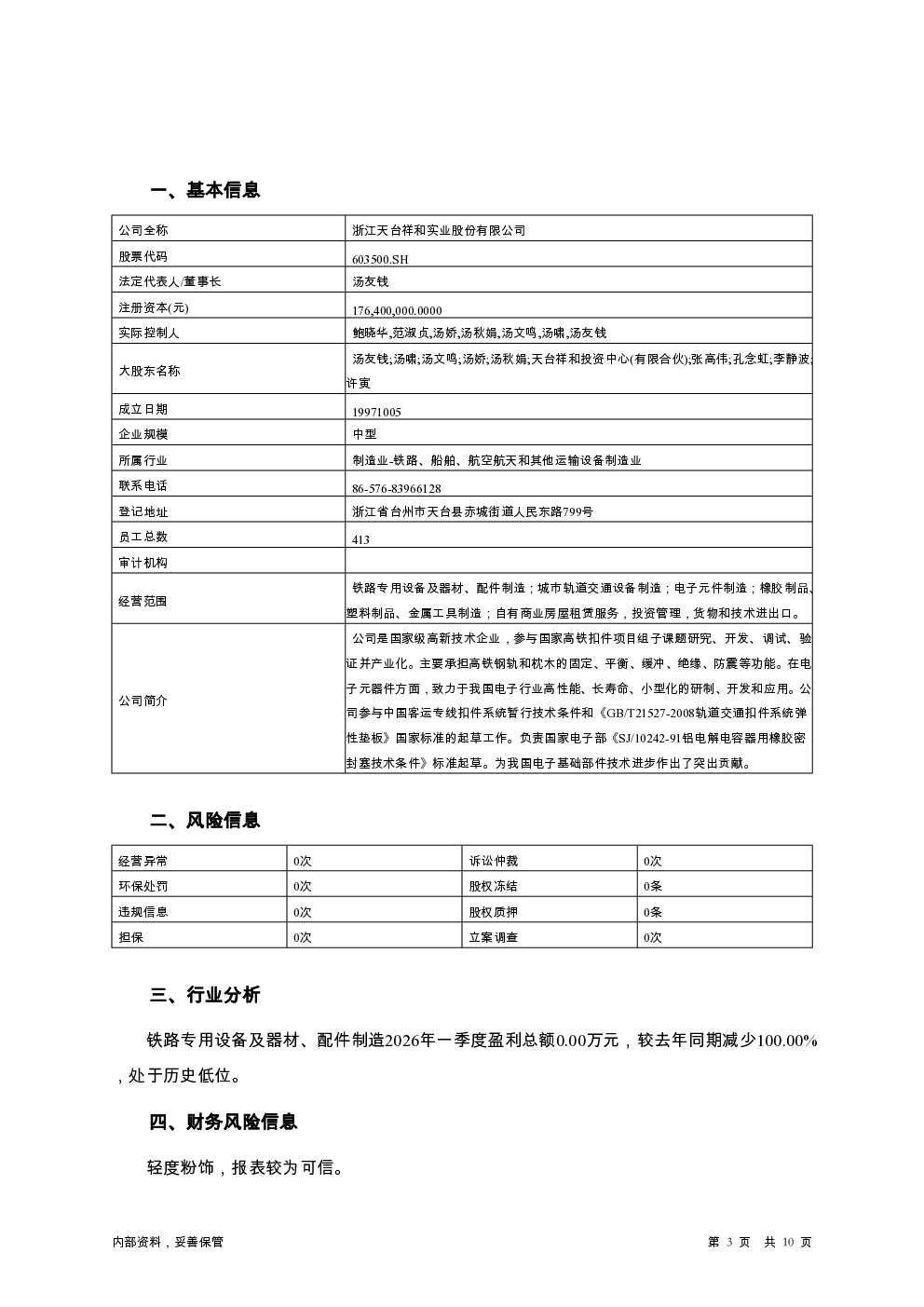 一、基本信息

| 公司全称 | 浙江天台祥和实业股份有限公司 |
|---|---|
| 股票代码 | 603500.SH |
| 法定代表人/董事长 | 汤友钱 |
| 注册资本(元) | 176,400,000.0000 |
| 实际控制人 | 鲍晓华,范淑贞,汤娇,汤秋娟,汤文鸣,汤啸,汤友钱 |
| 大股东名称 | 汤友钱;汤啸;汤文鸣;汤娇;汤秋娟;天台祥和投资中心(有限合伙);张高伟;孔念虹;李静波;许寅 |
| 成立日期 | 19971005 |
| 企业规模 | 中型 |
| 所属行业 | 制造业-铁路、船舶、航空航天和其他运输设备制造业 |
| 联系电话 | 86-576-83966128 |
| 登记地址 | 浙江省台州市天台县赤城街道人民东路799号 |
| 员工总数 | 413 |
| 审计机构 | |
| 经营范围 | 铁路专用设备及器材、配件制造;城市轨道交通设备制造;电子元件制造;橡胶制品、塑料制品、金属工具制造;自有商业房屋租赁服务,投资管理,货物和技术进出口。 |
| 公司简介 | 公司是国家级高新技术企业,参与国家高铁扣件项目组子课题研究、开发、调试、验证并产业化。主要承担高铁钢轨和枕木的固定、平衡、缓冲、绝缘、防震等功能。在电子元器件方面,致力于我国电子行业高性能、长寿命、小型化的研制、开发和应用。公司参与中国客运专线扣件系统暂行技术条件和《GB/T21527-2008轨道交通扣件系统弹性垫板》国家标准的起草工作。负责国家电子部《SJ/10242-91铝电解电容器用橡胶密封塞技术条件》标准起草。为我国电子基础部件技术进步作出了突出贡献。 |

二、风险信息

| 经营异常 | 0次 | 诉讼仲裁 | 0次 |
|---|---|---|---|
| 环保处罚 | 0次 | 股权冻结 | 0条 |
| 违规信息 | 0次 | 股权质押 | 0条 |
| 担保 | 0次 | 立案调查 | 0次 |

三、行业分析

铁路专用设备及器材、配件制造2026年一季度盈利总额0.00万元,较去年同期减少100.00%,处于历史低位。

四、财务风险信息

轻度粉饰,报表较为可信。

内部资料,妥善保管

第 3 页 共 10 页